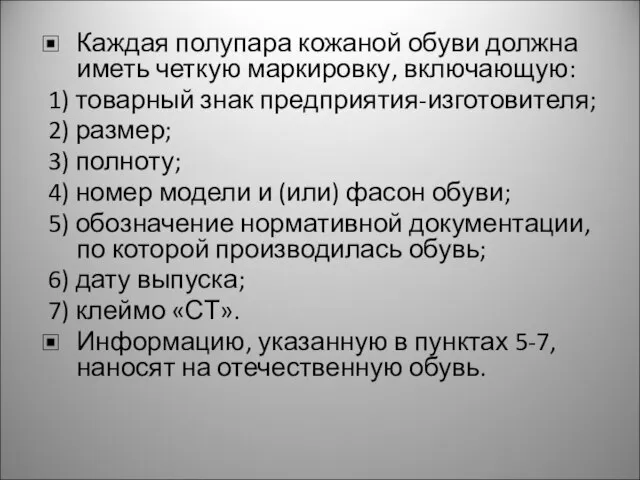 Каждая полупара кожаной обуви должна иметь четкую маркировку, включающую:
1) товарный знак предприятия-изготовителя;
2) размер;
3) полноту;
4) номер модели и (или) фасон обуви;
5) обозначение нормативной документации, по которой производилась обувь;
6) дату выпуска;
7) клеймо «СТ».
Информацию, указанную в пунктах 5-7, наносят на отечественную обувь.